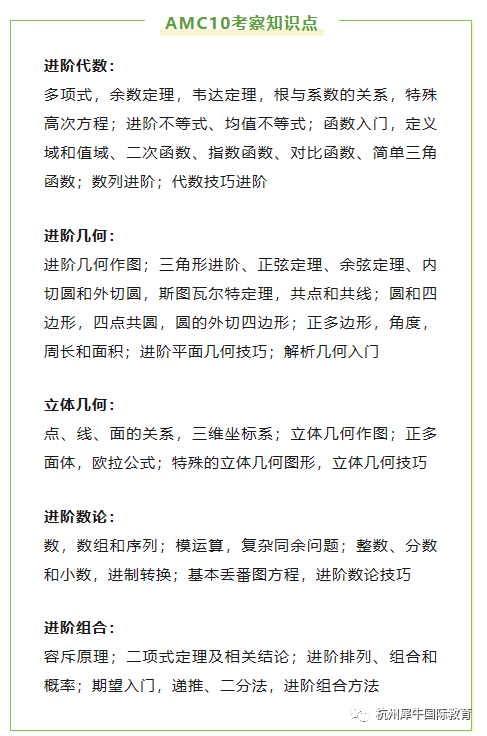 AMC10考察知识点

进阶代数：
多项式，余数定理，韦达定理，根与系数的关系，特殊高次方程；进阶不等式、均值不等式；函数入门，定义域和值域、二次函数、指数函数、对比函数、简单三角函数；数列进阶；代数技巧进阶

进阶几何：
进阶几何作图；三角形进阶、正弦定理、余弦定理、内切圆和外切圆，斯图瓦尔特定理，共点和共线；圆和四边形，四点共圆，圆的外切四边形；正多边形，角度，周长和面积；进阶平面几何技巧；解析几何入门

立体几何：
点、线、面的关系，三维坐标系；立体几何作图；正多面体，欧拉公式；特殊的立体几何图形，立体几何技巧

进阶数论：
数，数组和序列；模运算，复杂同余问题；整数、分数和小数，进制转换；基本丢番图方程，进阶数论技巧

进阶组合：
容斥原理；二项式定理及相关结论；进阶排列、组合和概率；期望入门，递推、二分法，进阶组合方法

杭州犀牛国际教育